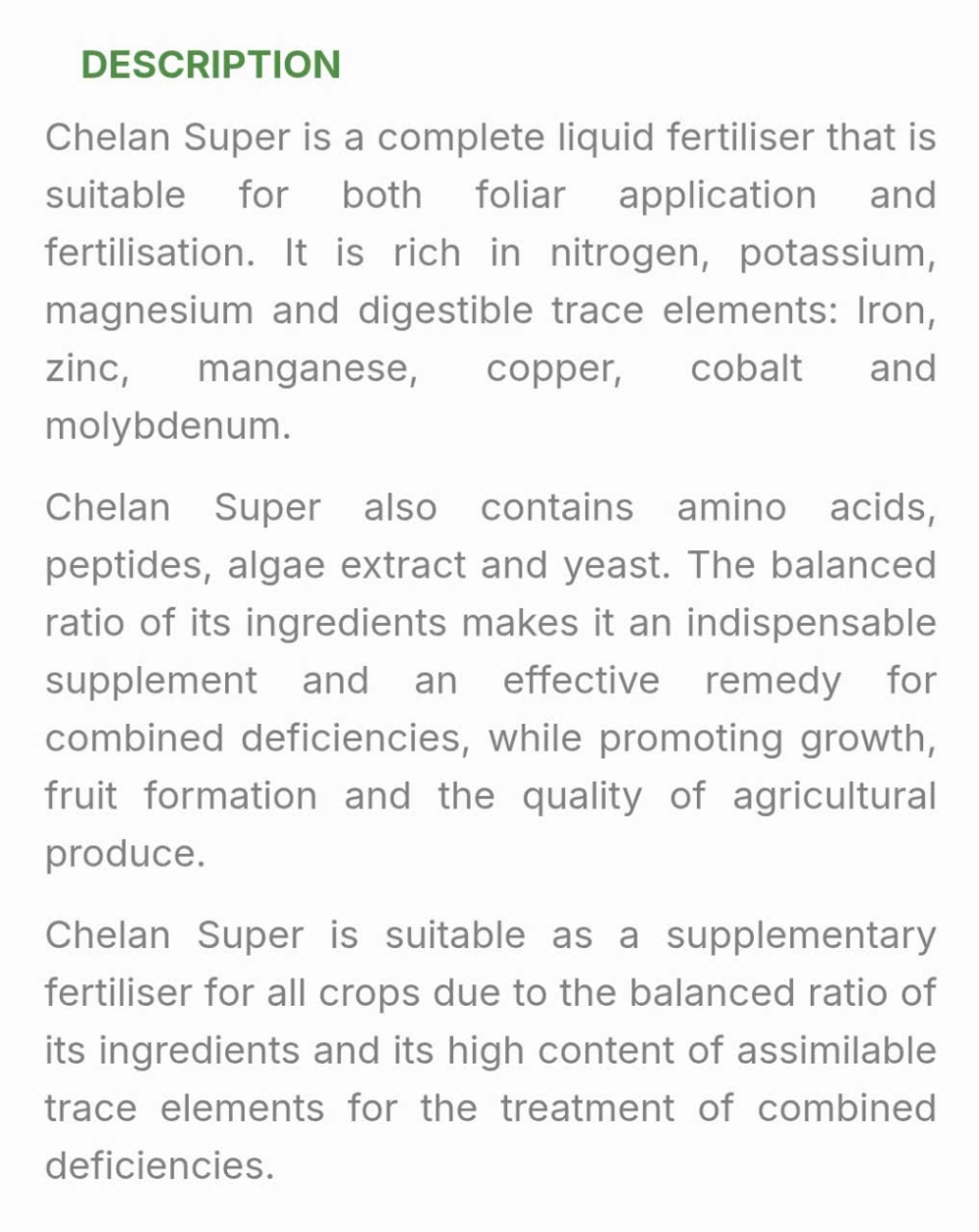 DESCRIPTION

Chelan Super is a complete liquid fertiliser that is suitable for both foliar application and fertilisation. It is rich in nitrogen, potassium, magnesium and digestible trace elements: Iron, zinc, manganese, copper, cobalt and molybdenum.

Chelan Super also contains amino acids, peptides, algae extract and yeast. The balanced ratio of its ingredients makes it an indispensable supplement and an effective remedy for combined deficiencies, while promoting growth, fruit formation and the quality of agricultural produce.

Chelan Super is suitable as a supplementary fertiliser for all crops due to the balanced ratio of its ingredients and its high content of assimilable trace elements for the treatment of combined deficiencies.